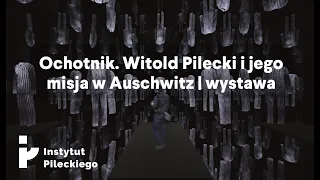 Ochotnik. Witold Pilecki i jego misja w Auschwitz | wystawa

Instytut Pileckiego